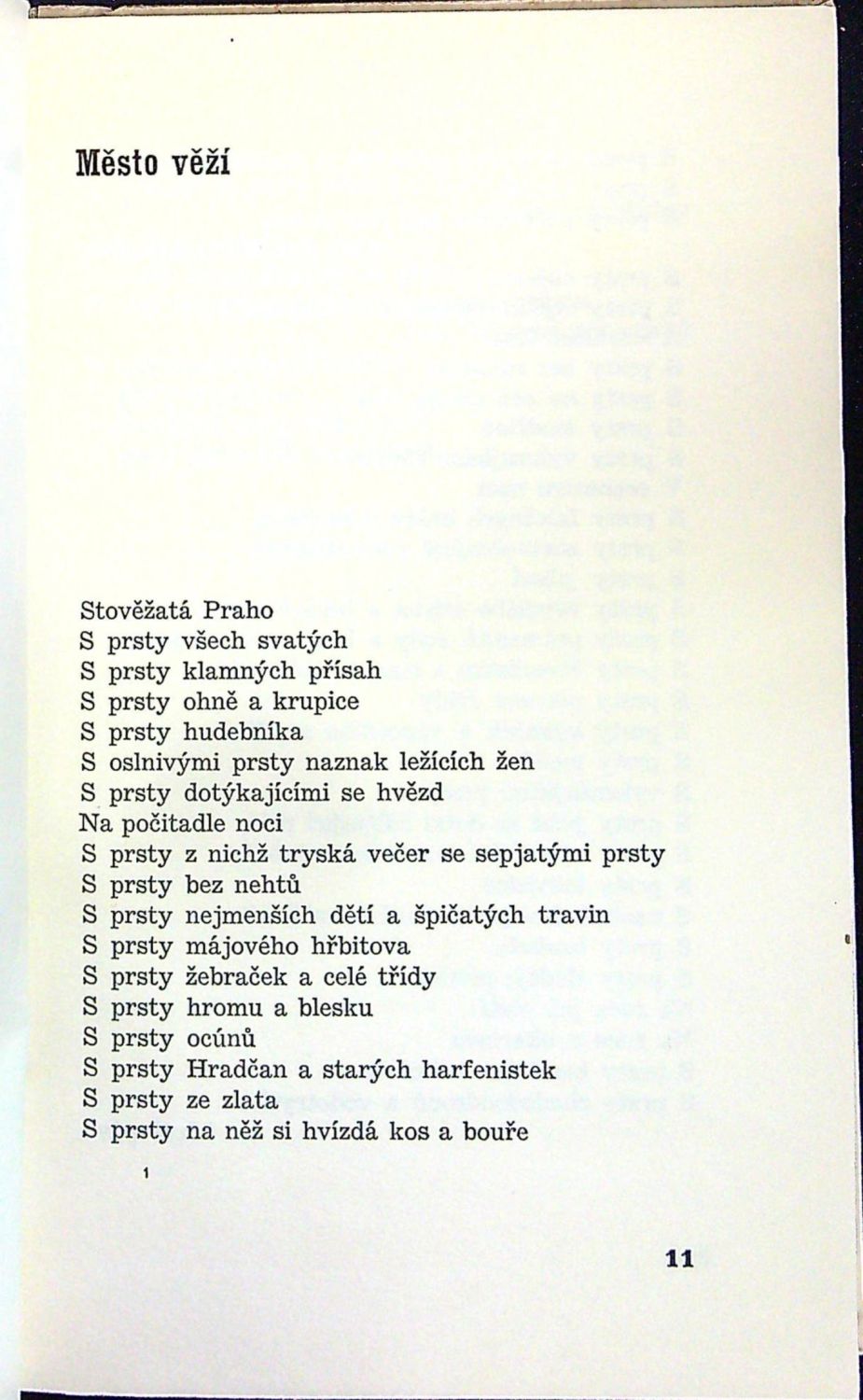 Město věží

Stověžatá Praho
S prsty všech svatých
S prsty klamných přísah
S prsty ohně a krupice
S prsty hudebníka
S oslnivými prsty naznak ležících žen
S prsty dotýkajícími se hvězd
Na počitadle noci
S prsty z nichž tryská večer se sepjatými prsty
S prsty bez nehtů
S prsty nejmenších dětí a špičatých travin
S prsty májového hřbitova
S prsty žebraček a celé třídy
S prsty hromu a blesku
S prsty ocúnů
S prsty Hradčan a starých harfenistek
S prsty ze zlata
S prsty na něž si hvízdá kos a bouře

1

11